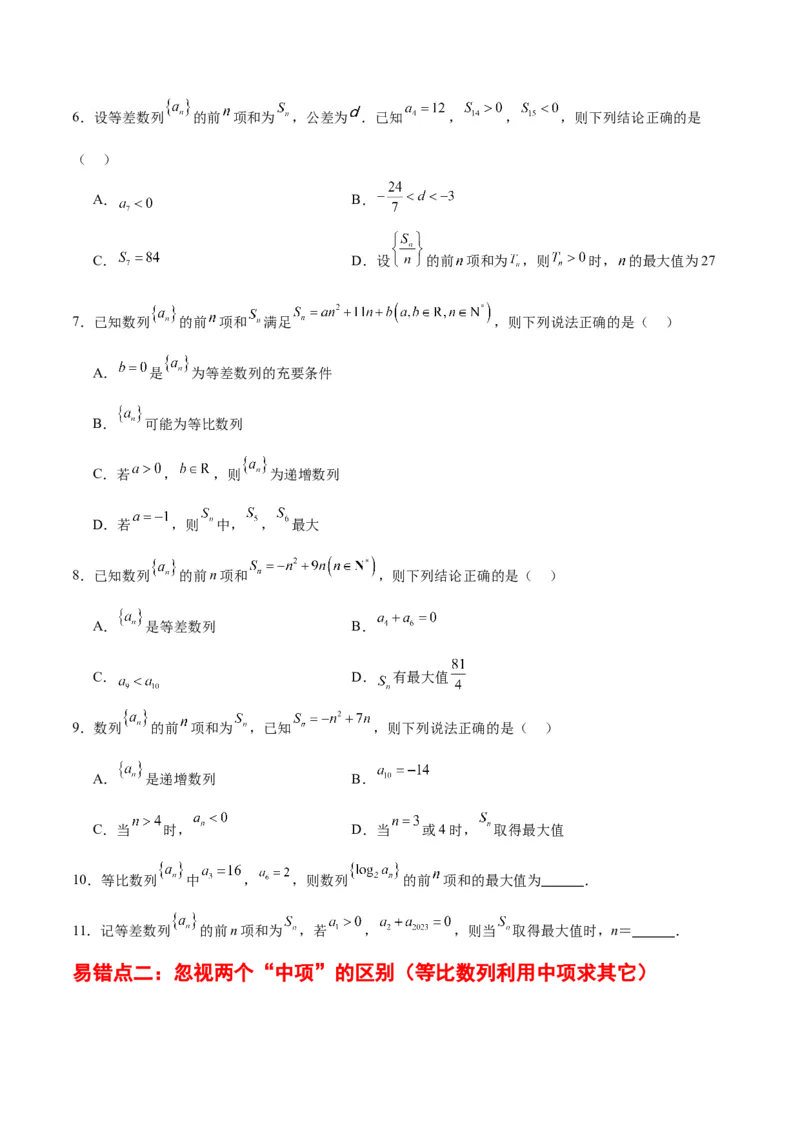 6．设等差数列$\{a_n\}$的前$n$项和为$S_n$，公差为$d$．已知$a_4=12$，$S_{14}>0$，$S_{15}<0$，则下列结论正确的是（　）

A．$a_7<0$

B．$-\frac{24}{7}<d<-3$

C．$S_7=84$

D．设$\left\{\frac{S_n}{n}\right\}$的前$n$项和为$T_n$，则$T_n>0$时，$n$的最大值为27

7．已知数列$\{a_n\}$的前$n$项和$S_n$满足$S_n=an^2+11n+b\left(a,b\in R,n\in N^*\right)$，则下列说法正确的是（　）

A．$b=0$是$\{a_n\}$为等差数列的充要条件

B．$\{a_n\}$可能为等比数列

C．若$a>0$，$b\in R$，则$\{a_n\}$为递增数列

D．若$a=-1$，则$S_n$中，$S_5$，$S_6$最大

8．已知数列$\{a_n\}$的前$n$项和$S_n=-n^2+9n\left(n\in N^*\right)$，则下列结论正确的是（　）

A．$\{a_n\}$是等差数列

B．$a_4+a_6=0$

C．$a_9<a_{10}$

D．$S_n$有最大值$\frac{81}{4}$

9．数列$\{a_n\}$的前$n$项和为$S_n$，已知$S_n=-n^2+7n$，则下列说法正确的是（　）

A．$\{a_n\}$是递增数列

B．$a_{10}=-14$

C．当$n>4$时，$a_n<0$

D．当$n=3$或4时，$S_n$取得最大值

10．等比数列$\{a_n\}$中$a_3=16$，$a_6=2$，则数列$\{\log_2 a_n\}$的前$n$项和的最大值为______．

11．记等差数列$\{a_n\}$的前$n$项和为$S_n$，若$a_1>0$，$a_2+a_{2023}=0$，则当$S_n$取得最大值时，$n$=______．

易错点二：忽视两个“中项”的区别（等比数列利用中项求其它）